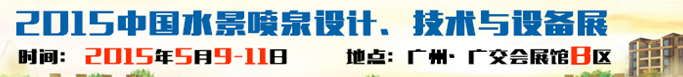 2015中国水景喷泉设计、技术与设备展

时间：2015年5月9-11日

地点：广州·广交会展馆B区